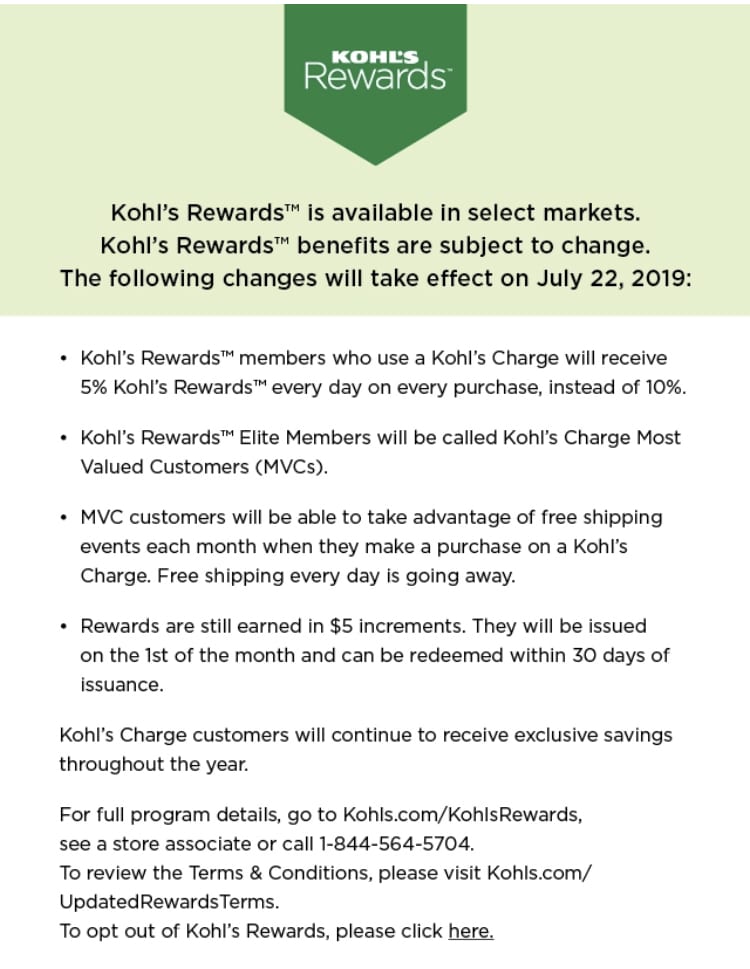 KOHL'S
Rewards™

Kohl's Rewards™ is available in select markets.
Kohl's Rewards™ benefits are subject to change.
The following changes will take effect on July 22, 2019:

• Kohl's Rewards™ members who use a Kohl's Charge will receive 5% Kohl's Rewards™ every day on every purchase, instead of 10%.

• Kohl's Rewards™ Elite Members will be called Kohl's Charge Most Valued Customers (MVCs).

• MVC customers will be able to take advantage of free shipping events each month when they make a purchase on a Kohl's Charge. Free shipping every day is going away.

• Rewards are still earned in $5 increments. They will be issued on the 1st of the month and can be redeemed within 30 days of issuance.

Kohl's Charge customers will continue to receive exclusive savings throughout the year.

For full program details, go to Kohls.com/KohlsRewards,
see a store associate or call 1-844-564-5704.
To review the Terms & Conditions, please visit Kohls.com/UpdatedRewardsTerms.
To opt out of Kohl's Rewards, please click here.